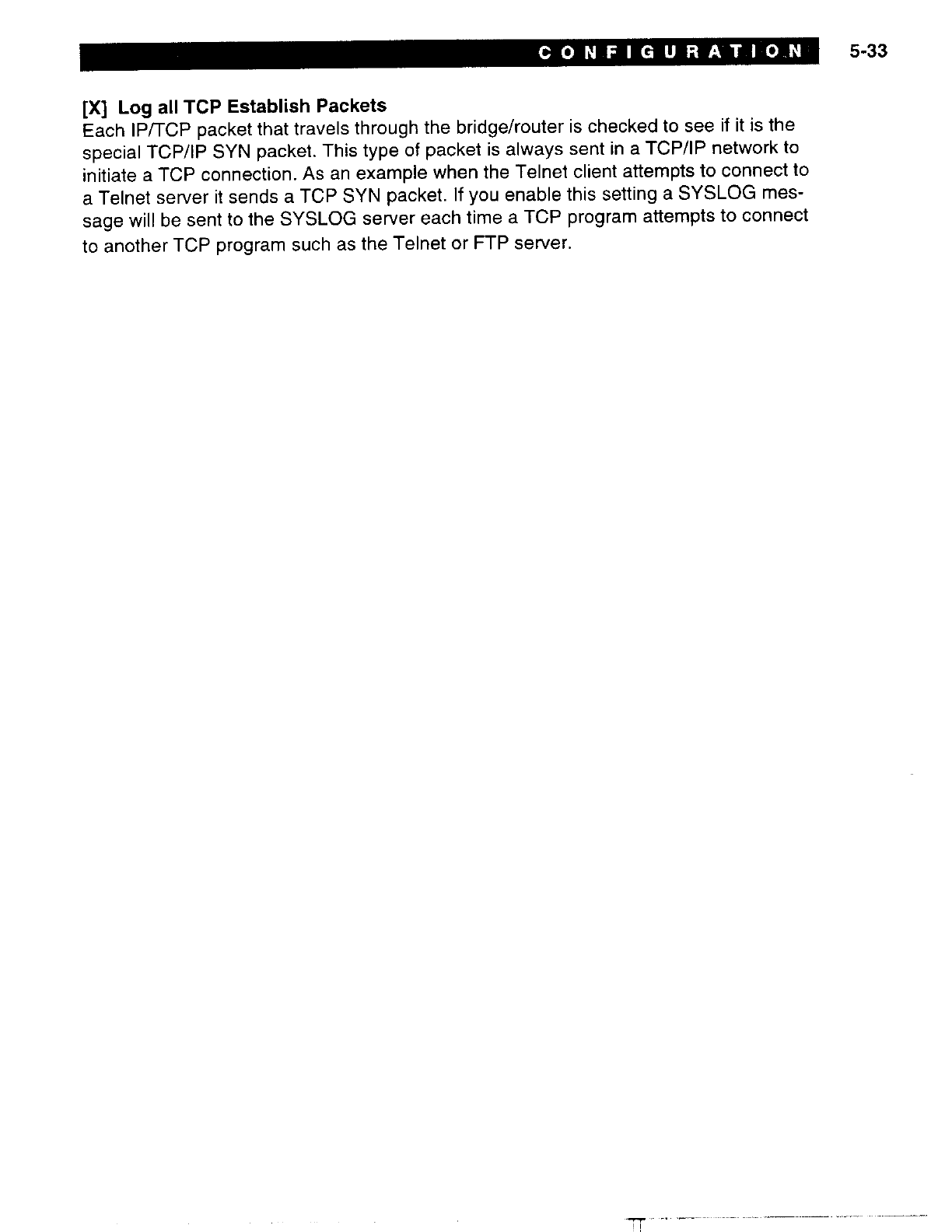 CONFIGURATION 5-33

[X] Log all TCP Establish Packets
Each IP/TCP packet that travels through the bridge/router is checked to see if it is the special TCP/IP SYN packet. This type of packet is always sent in a TCP/IP network to initiate a TCP connection. As an example when the Telnet client attempts to connect to a Telnet server it sends a TCP SYN packet. If you enable this setting a SYSLOG message will be sent to the SYSLOG server each time a TCP program attempts to connect to another TCP program such as the Telnet or FTP server.